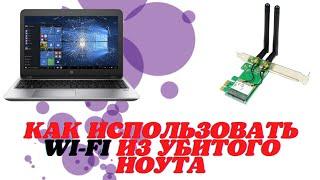 КАК ИСПОЛЬЗОВАТЬ WI-FI ИЗ УБИТОГО НОУТА